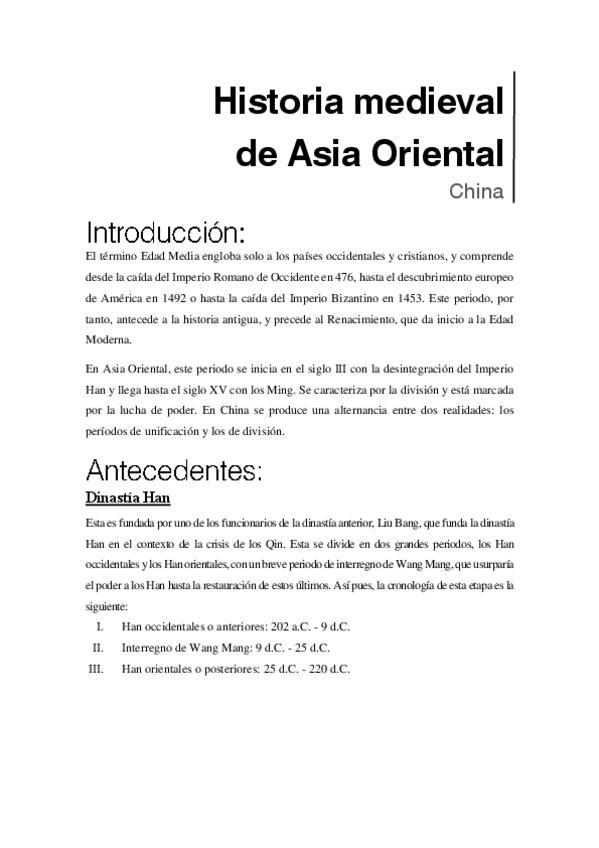 Historia medieval de Asia Oriental

China

Introducción:

El término Edad Media engloba solo a los países occidentales y cristianos, y comprende desde la caída del Imperio Romano de Occidente en 476, hasta el descubrimiento europeo de América en 1492 o hasta la caída del Imperio Bizantino en 1453. Este periodo, por tanto, antecede a la historia antigua, y precede al Renacimiento, que da inicio a la Edad Moderna.

En Asia Oriental, este periodo se inicia en el siglo III con la desintegración del Imperio Han y llega hasta el siglo XV con los Ming. Se caracteriza por la división y está marcada por la lucha de poder. En China se produce una alternancia entre dos realidades: los períodos de unificación y los de división.

Antecedentes:

Dinastía Han

Esta es fundada por uno de los funcionarios de la dinastía anterior, Liu Bang, que funda la dinastía Han en el contexto de la crisis de los Qin. Esta se divide en dos grandes periodos, los Han occidentales y los Han orientales, con un breve periodo de interregno de Wang Mang, que usurparía el poder a los Han hasta la restauración de estos últimos. Así pues, la cronología de esta etapa es la siguiente:

I. Han occidentales o anteriores: 202 a.C. - 9 d.C.
II. Interregno de Wang Mang: 9 d.C. - 25 d.C.
III. Han orientales o posteriores: 25 d.C. - 220 d.C.